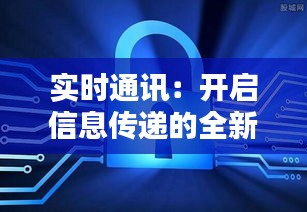 股城网

实时通讯：开启信息传递的全新